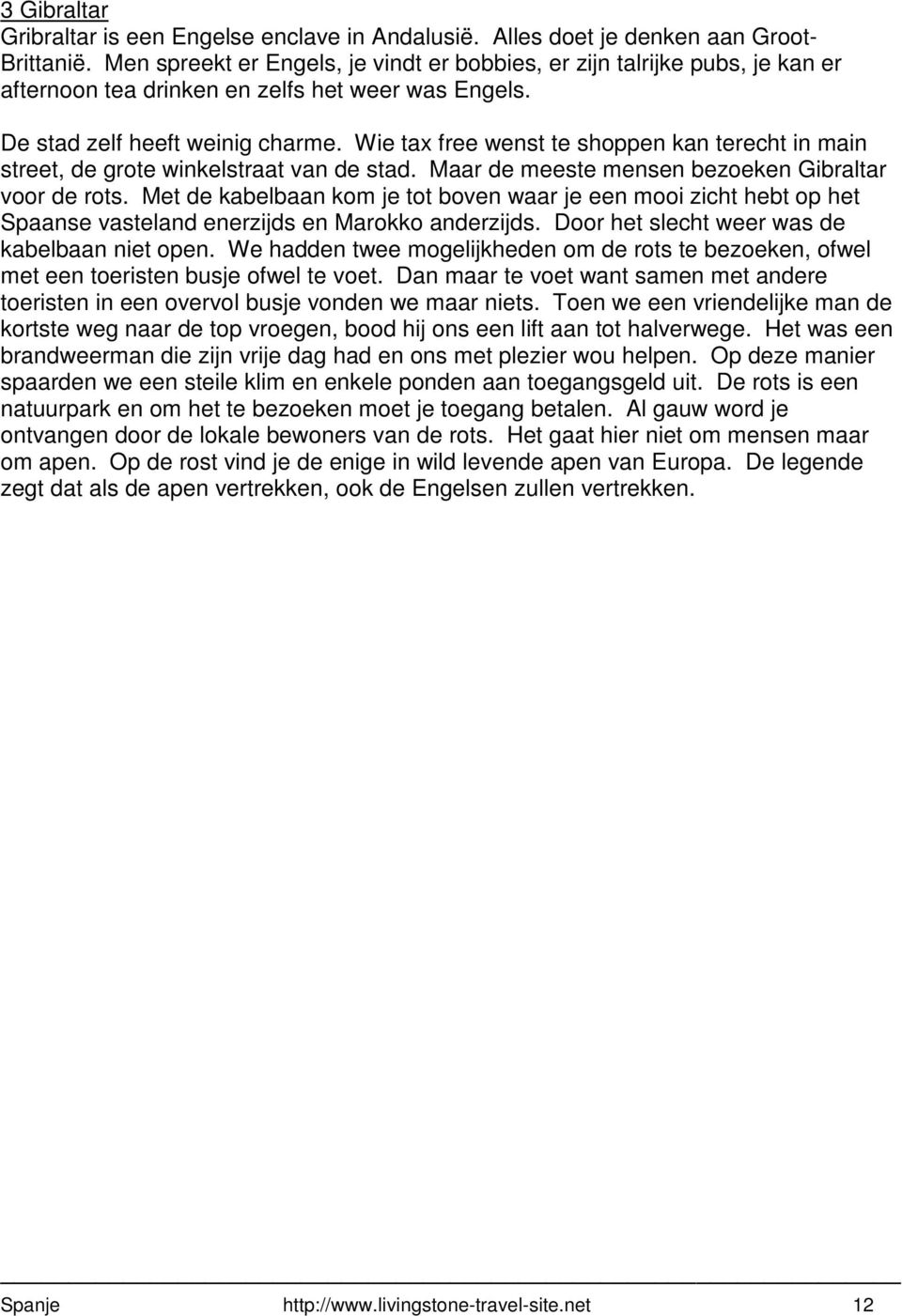 3 Gibraltar
Gribraltar is een Engelse enclave in Andalusië. Alles doet je denken aan Groot-Brittanië. Men spreekt er Engels, je vindt er bobbies, er zijn talrijke pubs, je kan er afternoon tea drinken en zelfs het weer was Engels.

De stad zelf heeft weinig charme. Wie tax free wenst te shoppen kan terecht in main street, de grote winkelstraat van de stad. Maar de meeste mensen bezoeken Gibraltar voor de rots. Met de kabelbaan kom je tot boven waar je een mooi zicht hebt op het Spaanse vasteland enerzijds en Marokko anderzijds. Door het slecht weer was de kabelbaan niet open. We hadden twee mogelijkheden om de rots te bezoeken, ofwel met een toeristen busje ofwel te voet. Dan maar te voet want samen met andere toeristen in een overvol busje vonden we maar niets. Toen we een vriendelijke man de kortste weg naar de top vroegen, bood hij ons een lift aan tot halverwege. Het was een brandweerman die zijn vrije dag had en ons met plezier wou helpen. Op deze manier spaarden we een steile klim en enkele ponden aan toegangsgeld uit. De rots is een natuurpark en om het te bezoeken moet je toegang betalen. Al gauw word je ontvangen door de lokale bewoners van de rots. Het gaat hier niet om mensen maar om apen. Op de rost vind je de enige in wild levende apen van Europa. De legende zegt dat als de apen vertrekken, ook de Engelsen zullen vertrekken.

Spanje http://www.livingstone-travel-site.net 12